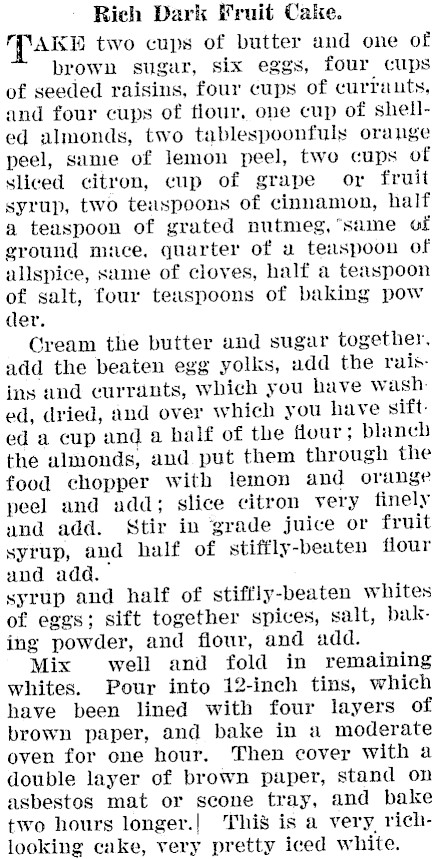 Rich Dark Fruit Cake.

TAKE two cups of butter and one of brown sugar, six eggs, four cups of seeded raisins, four cups of currants, and four cups of flour, one cup of shelled almonds, two tablespoonfuls orange peel, same of lemon peel, two cups of sliced citron, cup of grape or fruit syrup, two teaspoons of cinnamon, half a teaspoon of grated nutmeg, same of ground mace, quarter of a teaspoon of allspice, same of cloves, half a teaspoon of salt, four teaspoons of baking powder.

Cream the butter and sugar together, add the beaten egg yolks, add the raisins and currants, which you have washed, dried, and over which you have sifted a cup and a half of the flour; blanch the almonds, and put them through the food chopper with lemon and orange peel and add; slice citron very finely and add. Stir in grade juice or fruit syrup, and half of stiffly-beaten flour and add.
syrup and half of stiffly-beaten whites of eggs; sift together spices, salt, baking powder, and flour, and add.

Mix well and fold in remaining whites. Pour into 12-inch tins, which have been lined with four layers of brown paper, and bake in a moderate oven for one hour. Then cover with a double layer of brown paper, stand on asbestos mat or scone tray, and bake two hours longer. This is a very rich-looking cake, very pretty iced white.